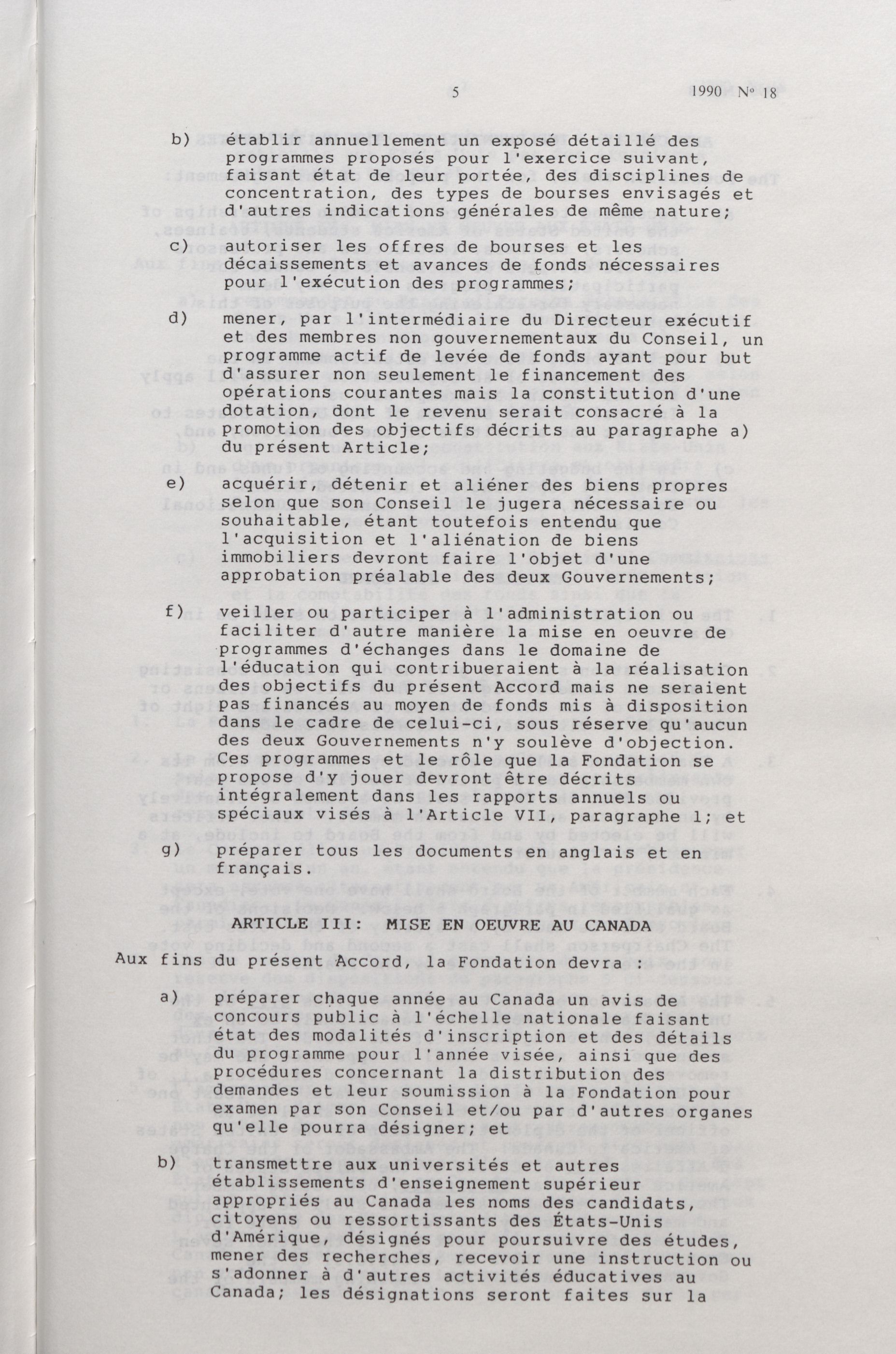 5 1990 Nº 18

b) établir annuellement un exposé détaillé des programmes proposés pour l'exercice suivant, faisant état de leur portée, des disciplines de concentration, des types de bourses envisagés et d'autres indications générales de même nature;

c) autoriser les offres de bourses et les décaissements et avances de fonds nécessaires pour l'exécution des programmes;

d) mener, par l'intermédiaire du Directeur exécutif et des membres non gouvernementaux du Conseil, un programme actif de levée de fonds ayant pour but d'assurer non seulement le financement des opérations courantes mais la constitution d'une dotation, dont le revenu serait consacré à la promotion des objectifs décrits au paragraphe a) du présent Article;

e) acquérir, détenir et aliéner des biens propres selon que son Conseil le jugera nécessaire ou souhaitable, étant toutefois entendu que l'acquisition et l'aliénation de biens immobiliers devront faire l'objet d'une approbation préalable des deux Gouvernements;

f) veiller ou participer à l'administration ou faciliter d'autre manière la mise en oeuvre de programmes d'échanges dans le domaine de l'éducation qui contribueraient à la réalisation des objectifs du présent Accord mais ne seraient pas financés au moyen de fonds mis à disposition dans le cadre de celui-ci, sous réserve qu'aucun des deux Gouvernements n'y soulève d'objection. Ces programmes et le rôle que la Fondation se propose d'y jouer devront être décrits intégralement dans les rapports annuels ou spéciaux visés à l'Article VII, paragraphe 1; et

g) préparer tous les documents en anglais et en français.

ARTICLE III: MISE EN OEUVRE AU CANADA

Aux fins du présent Accord, la Fondation devra :

a) préparer chaque année au Canada un avis de concours public à l'échelle nationale faisant état des modalités d'inscription et des détails du programme pour l'année visée, ainsi que des procédures concernant la distribution des demandes et leur soumission à la Fondation pour examen par son Conseil et/ou par d'autres organes qu'elle pourra désigner; et

b) transmettre aux universités et autres établissements d'enseignement supérieur appropriés au Canada les noms des candidats, citoyens ou ressortissants des États-Unis d'Amérique, désignés pour poursuivre des études, mener des recherches, recevoir une instruction ou s'adonner à d'autres activités éducatives au Canada; les désignations seront faites sur la